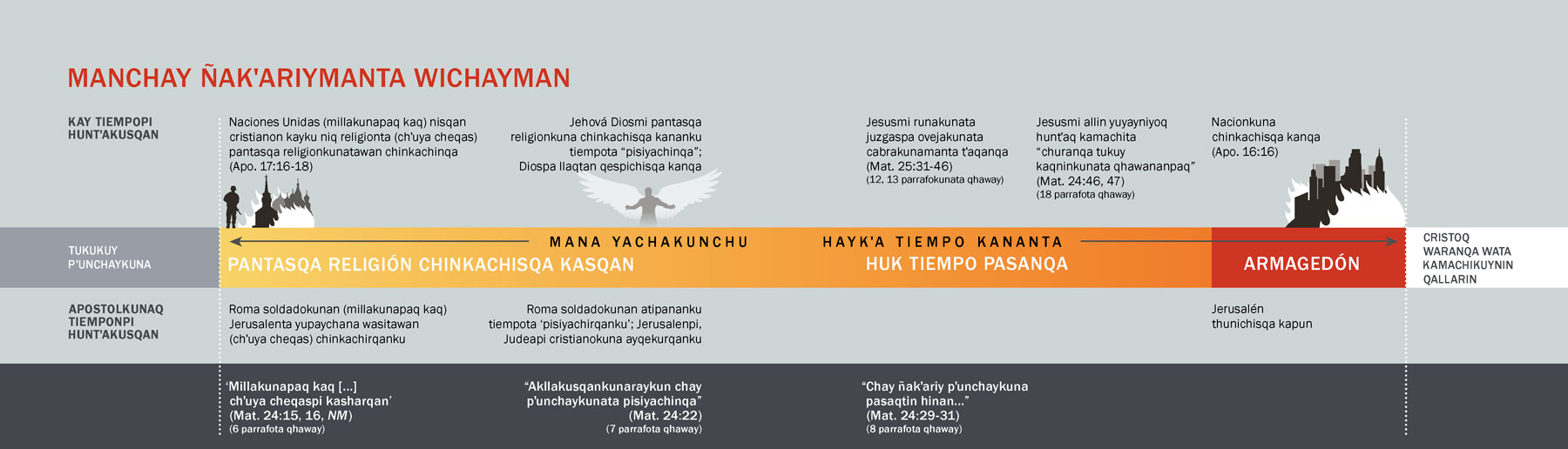 MANCHAY ÑAK'ARIYMANTA WICHAYMAN

KAY TIEMPOPI HUNT'AKUSQAN

Naciones Unidas (millakunapaq kaq) nisqan cristianon kayku niq religionta (ch'uya cheqas) pantasqa religionkunatawan chinkachinqa (Apo. 17:16-18)

Jehová Diosmi pantasqa religionkuna chinkachisqa kananku tiempota "pisiyachinqa"; Diospa llaqtan qespichisqa kanqa

Jesusmi runakunata juzgaspa ovejakunata cabrakunamanta t'aqanqa (Mat. 25:31-46) (12, 13 parrafokunata qhaway)

Jesusmi allin yuyayniyoq hunt'aq kamachita "churanqa tukuy kaqninkunata qhawananpaq" (Mat. 24:46, 47) (18 parrafota qhaway)

Nacionkuna chinkachisqa kanqa (Apo. 16:16)

TUKUKUY P'UNCHAYKUNA

MANA YACHAKUNCHU

HAYK'A TIEMPO KANANTA

PANTASQA RELIGIÓN CHINKACHISQA KASQAN

HUK TIEMPO PASANQA

ARMAGEDÓN

CRISTOQ WARANQA WATA KAMACHIKUYNIN QALLARIN

APOSTOLKUNAQ TIEMPONPI HUNT'AKUSQAN

Roma soldadokunan (millakunapaq kaq) Jerusalenta yupaychana wasitawan (ch'uya cheqas) chinkachirqanku

Roma soldadokunan atipananku tiempota 'pisiyachirqanku'; Jerusalenpi, Judeapi cristianokuna ayqekurqanku

Jerusalén thunichisqa kapun

'Millakunapaq kaq [...] ch'uya cheqaspi kasharqan' (Mat. 24:15, 16, NM) (6 parrafota qhaway)

"Akllakusqankunaraykun chay p'unchaykunata pisiyachinqa" (Mat. 24:22) (7 parrafota qhaway)

"Chay ñak'ariy p'unchaykuna pasaqtin hinan..." (Mat. 24:29-31) (8 parrafota qhaway)